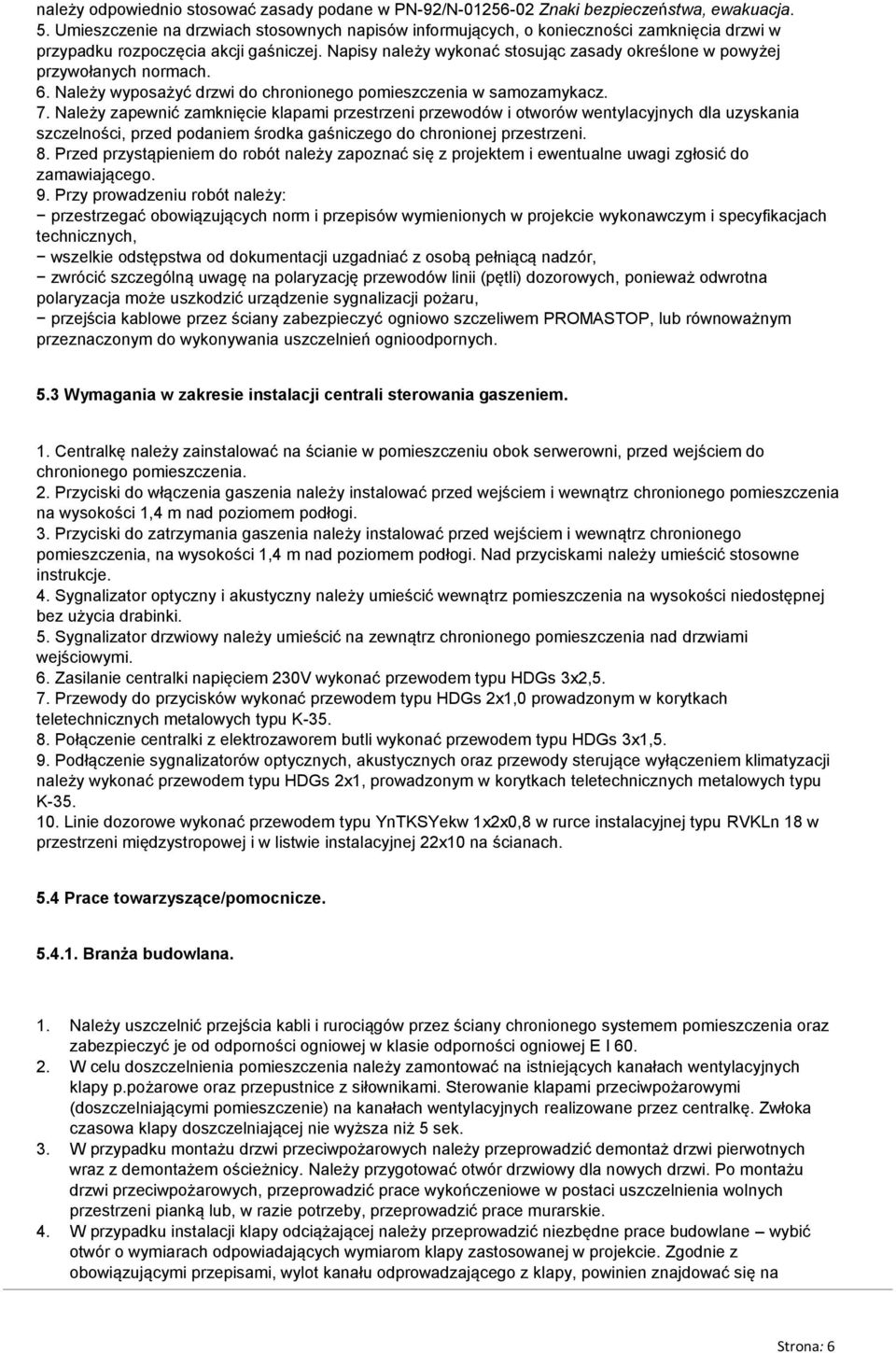 należy odpowiednio stosować zasady podane w PN-92/N-01256-02 Znaki bezpieczeństwa, ewakuacja.
5. Umieszczenie na drzwiach stosownych napisów informujących, o konieczności zamknięcia drzwi w przypadku rozpoczęcia akcji gaśniczej. Napisy należy wykonać stosując zasady określone w powyżej przywołanych normach.
6. Należy wyposażyć drzwi do chronionego pomieszczenia w samozamykacz.
7. Należy zapewnić zamknięcie klapami przestrzeni przewodów i otworów wentylacyjnych dla uzyskania szczelności, przed podaniem środka gaśniczego do chronionej przestrzeni.
8. Przed przystąpieniem do robót należy zapoznać się z projektem i ewentualne uwagi zgłosić do zamawiającego.
9. Przy prowadzeniu robót należy:
− przestrzegać obowiązujących norm i przepisów wymienionych w projekcie wykonawczym i specyfikacjach technicznych,
− wszelkie odstępstwa od dokumentacji uzgadniać z osobą pełniącą nadzór,
− zwrócić szczególną uwagę na polaryzację przewodów linii (pętli) dozorowych, ponieważ odwrotna polaryzacja może uszkodzić urządzenie sygnalizacji pożaru,
− przejścia kablowe przez ściany zabezpieczyć ogniowo szczeliwem PROMASTOP, lub równoważnym przeznaczonym do wykonywania uszczelnień ognioodpornych.

5.3 Wymagania w zakresie instalacji centrali sterowania gaszeniem.

1. Centralkę należy zainstalować na ścianie w pomieszczeniu obok serwerowni, przed wejściem do chronionego pomieszczenia.
2. Przyciski do włączenia gaszenia należy instalować przed wejściem i wewnątrz chronionego pomieszczenia na wysokości 1,4 m nad poziomem podłogi.
3. Przyciski do zatrzymania gaszenia należy instalować przed wejściem i wewnątrz chronionego pomieszczenia, na wysokości 1,4 m nad poziomem podłogi. Nad przyciskami należy umieścić stosowne instrukcje.
4. Sygnalizator optyczny i akustyczny należy umieścić wewnątrz pomieszczenia na wysokości niedostępnej bez użycia drabinki.
5. Sygnalizator drzwiowy należy umieścić na zewnątrz chronionego pomieszczenia nad drzwiami wejściowymi.
6. Zasilanie centralki napięciem 230V wykonać przewodem typu HDGs 3x2,5.
7. Przewody do przycisków wykonać przewodem typu HDGs 2x1,0 prowadzonym w korytkach teletechnicznych metalowych typu K-35.
8. Połączenie centralki z elektrozaworem butli wykonać przewodem typu HDGs 3x1,5.
9. Podłączenie sygnalizatorów optycznych, akustycznych oraz przewody sterujące wyłączeniem klimatyzacji należy wykonać przewodem typu HDGs 2x1, prowadzonym w korytkach teletechnicznych metalowych typu K-35.
10. Linie dozorowe wykonać przewodem typu YnTKSYekw 1x2x0,8 w rurce instalacyjnej typu RVKLn 18 w przestrzeni międzystropowej i w listwie instalacyjnej 22x10 na ścianach.

5.4 Prace towarzyszące/pomocnicze.

5.4.1. Branża budowlana.

1. Należy uszczelnić przejścia kabli i rurociągów przez ściany chronionego systemem pomieszczenia oraz zabezpieczyć je od odporności ogniowej w klasie odporności ogniowej E I 60.
2. W celu doszczelnienia pomieszczenia należy zamontować na istniejących kanałach wentylacyjnych klapy p.pożarowe oraz przepustnice z siłownikami. Sterowanie klapami przeciwpożarowymi (doszczelniającymi pomieszczenie) na kanałach wentylacyjnych realizowane przez centralkę. Zwłoka czasowa klapy doszczelniającej nie wyższa niż 5 sek.
3. W przypadku montażu drzwi przeciwpożarowych należy przeprowadzić demontaż drzwi pierwotnych wraz z demontażem ościeżnicy. Należy przygotować otwór drzwiowy dla nowych drzwi. Po montażu drzwi przeciwpożarowych, przeprowadzić prace wykończeniowe w postaci uszczelnienia wolnych przestrzeni pianką lub, w razie potrzeby, przeprowadzić prace murarskie.
4. W przypadku instalacji klapy odciążającej należy przeprowadzić niezbędne prace budowlane – wybić otwór o wymiarach odpowiadających wymiarom klapy zastosowanej w projekcie. Zgodnie z obowiązującymi przepisami, wylot kanału odprowadzającego z klapy, powinien znajdować się na

Strona: 6